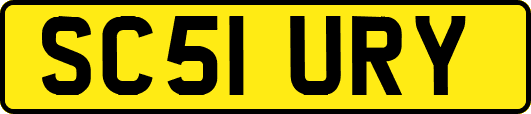 SC51 URY